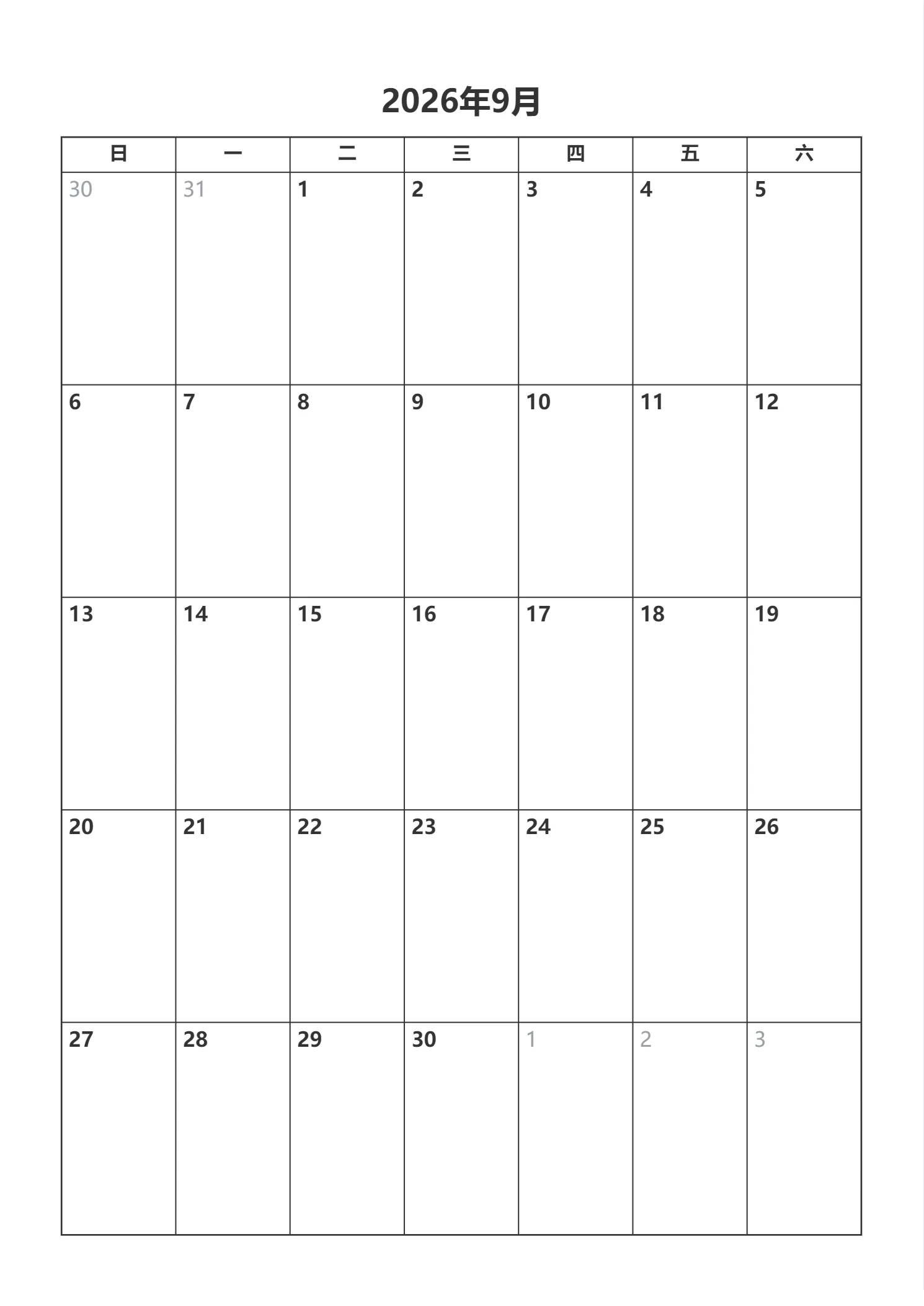 2026年9月

| 日 | 一 | 二 | 三 | 四 | 五 | 六 |
|---|---|---|---|---|---|---|
| 30 | 31 | 1 | 2 | 3 | 4 | 5 |
| 6 | 7 | 8 | 9 | 10 | 11 | 12 |
| 13 | 14 | 15 | 16 | 17 | 18 | 19 |
| 20 | 21 | 22 | 23 | 24 | 25 | 26 |
| 27 | 28 | 29 | 30 | 1 | 2 | 3 |